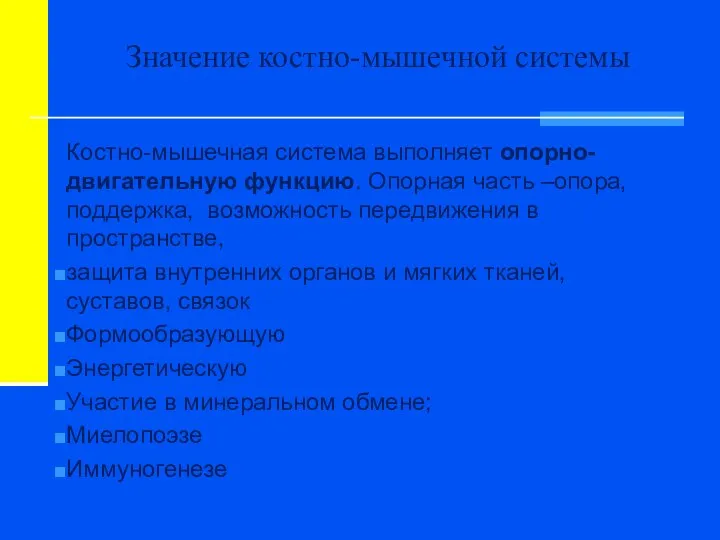 Значение костно-мышечной системы

Костно-мышечная система выполняет опорно-двигательную функцию. Опорная часть –опора, поддержка, возможность передвижения в пространстве,

защита внутренних органов и мягких тканей, суставов, связок

Формообразующую

Энергетическую

Участие в минеральном обмене;

Миелопоэзе

Иммуногенезе